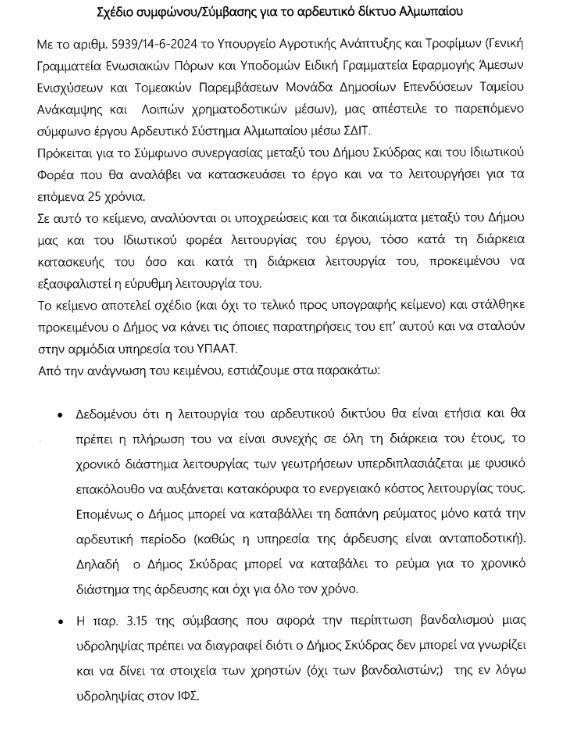 Σχέδιο συμφώνου/Σύμβασης για το αρδευτικό δίκτυο Αλμωπαίου

Με το αριθμ. 5939/14-6-2024 το Υπουργείο Αγροτικής Ανάπτυξης και Τροφίμων (Γενική Γραμματεία Ενωσιακών Πόρων και Υποδομών Ειδική Γραμματεία Εφαρμογής Άμεσων Ενισχύσεων και Τομεακών Παρεμβάσεων Μονάδα Δημοσίων Επενδύσεων Ταμείου Ανάκαμψης και Λοιπών χρηματοδοτικών μέσων), μας απέστειλε το παρεπόμενο σύμφωνο έργου Αρδευτικό Σύστημα Αλμωπαίου μέσω ΣΔΙΤ.

Πρόκειται για το Σύμφωνο συνεργασίας μεταξύ του Δήμου Σκύδρας και του Ιδιωτικού Φορέα που θα αναλάβει να κατασκευάσει το έργο και να το λειτουργήσει για τα επόμενα 25 χρόνια.

Σε αυτό το κείμενο, αναλύονται οι υποχρεώσεις και τα δικαιώματα μεταξύ του Δήμου μας και του Ιδιωτικού φορέα λειτουργίας του έργου, τόσο κατά τη διάρκεια κατασκευής του όσο και κατά τη διάρκεια λειτουργία του, προκειμένου να εξασφαλιστεί η εύρυθμη λειτουργία του.

Το κείμενο αποτελεί σχέδιο (και όχι το τελικό προς υπογραφής κείμενο) και στάλθηκε προκειμένου ο Δήμος να κάνει τις όποιες παρατηρήσεις του επ' αυτού και να σταλούν στην αρμόδια υπηρεσία του ΥΠΑΑΤ.

Από την ανάγνωση του κειμένου, εστιάζουμε στα παρακάτω:

• Δεδομένου ότι η λειτουργία του αρδευτικού δικτύου θα είναι ετήσια και θα πρέπει η πλήρωση του να είναι συνεχής σε όλη τη διάρκεια του έτους, το χρονικό διάστημα λειτουργίας των γεωτρήσεων υπερδιπλασιάζεται με φυσικό επακόλουθο να αυξάνεται κατακόρυφα το ενεργειακό κόστος λειτουργίας τους. Επομένως ο Δήμος μπορεί να καταβάλλει τη δαπάνη ρεύματος μόνο κατά την αρδευτική περίοδο (καθώς η υπηρεσία της άρδευσης είναι ανταποδοτική). Δηλαδή ο Δήμος Σκύδρας μπορεί να καταβάλει το ρεύμα για το χρονικό διάστημα της άρδευσης και όχι για όλο τον χρόνο.

• Η παρ. 3.15 της σύμβασης που αφορά την περίπτωση βανδαλισμού μιας υδροληψίας πρέπει να διαγραφεί διότι ο Δήμος Σκύδρας δεν μπορεί να γνωρίζει και να δίνει τα στοιχεία των χρηστών (όχι των βανδαλιστών;) της εν λόγω υδροληψίας στον ΙΦΣ.